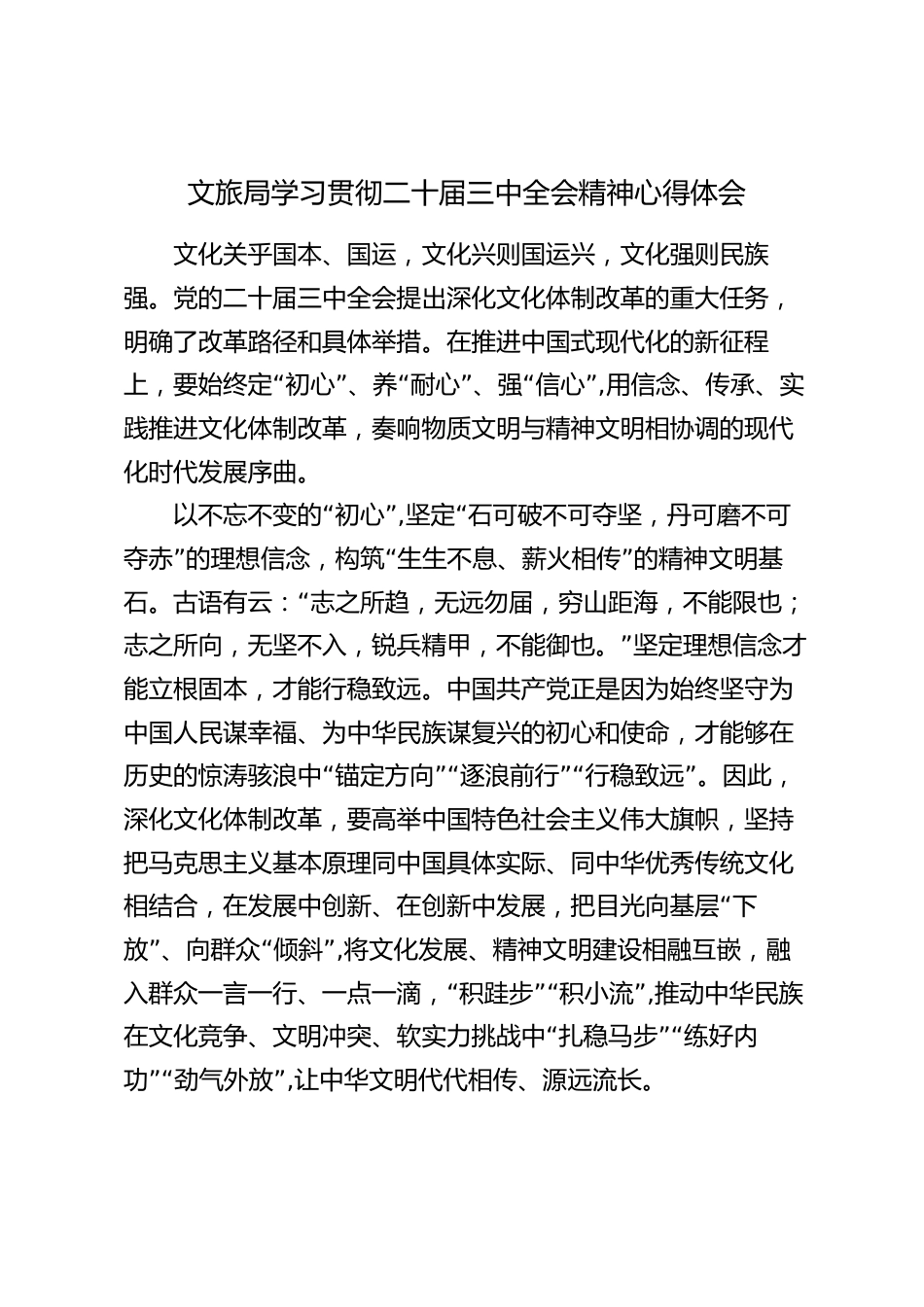 文旅局学习贯彻二十届三中全会精神心得体会

文化关乎国本、国运，文化兴则国运兴，文化强则民族强。党的二十届三中全会提出深化文化体制改革的重大任务，明确了改革路径和具体举措。在推进中国式现代化的新征程上，要始终定“初心”、养“耐心”、强“信心”,用信念、传承、实践推进文化体制改革，奏响物质文明与精神文明相协调的现代化时代发展序曲。

以不忘不变的“初心”,坚定“石可破不可夺坚，丹可磨不可夺赤”的理想信念，构筑“生生不息、薪火相传”的精神文明基石。古语有云：“志之所趋，无远勿届，穷山距海，不能限也；志之所向，无坚不入，锐兵精甲，不能御也。”坚定理想信念才能立根固本，才能行稳致远。中国共产党正是因为始终坚守为中国人民谋幸福、为中华民族谋复兴的初心和使命，才能够在历史的惊涛骇浪中“锚定方向”“逐浪前行”“行稳致远”。因此，深化文化体制改革，要高举中国特色社会主义伟大旗帜，坚持把马克思主义基本原理同中国具体实际、同中华优秀传统文化相结合，在发展中创新、在创新中发展，把目光向基层“下放”、向群众“倾斜”,将文化发展、精神文明建设相融互嵌，融入群众一言一行、一点一滴，“积跬步”“积小流”,推动中华民族在文化竞争、文明冲突、软实力挑战中“扎稳马步”“练好内功”“劲气外放”,让中华文明代代相传、源远流长。